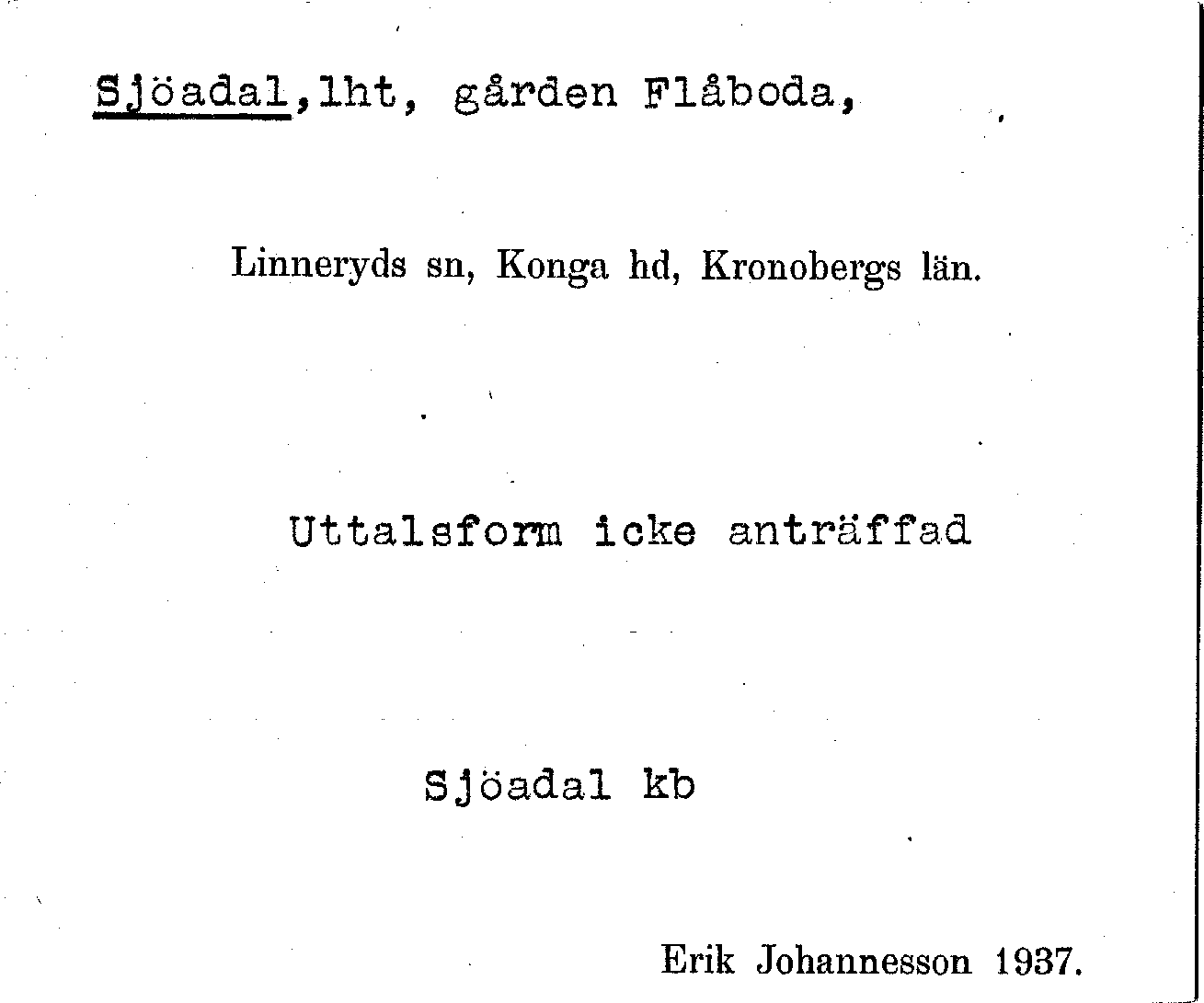 Sjöadal,lht, gården Flåboda,

Linneryds sn, Konga hd, Kronobergs län.

Uttalsform icke anträffad

Sjöadal kb

Erik Johannesson 1937.